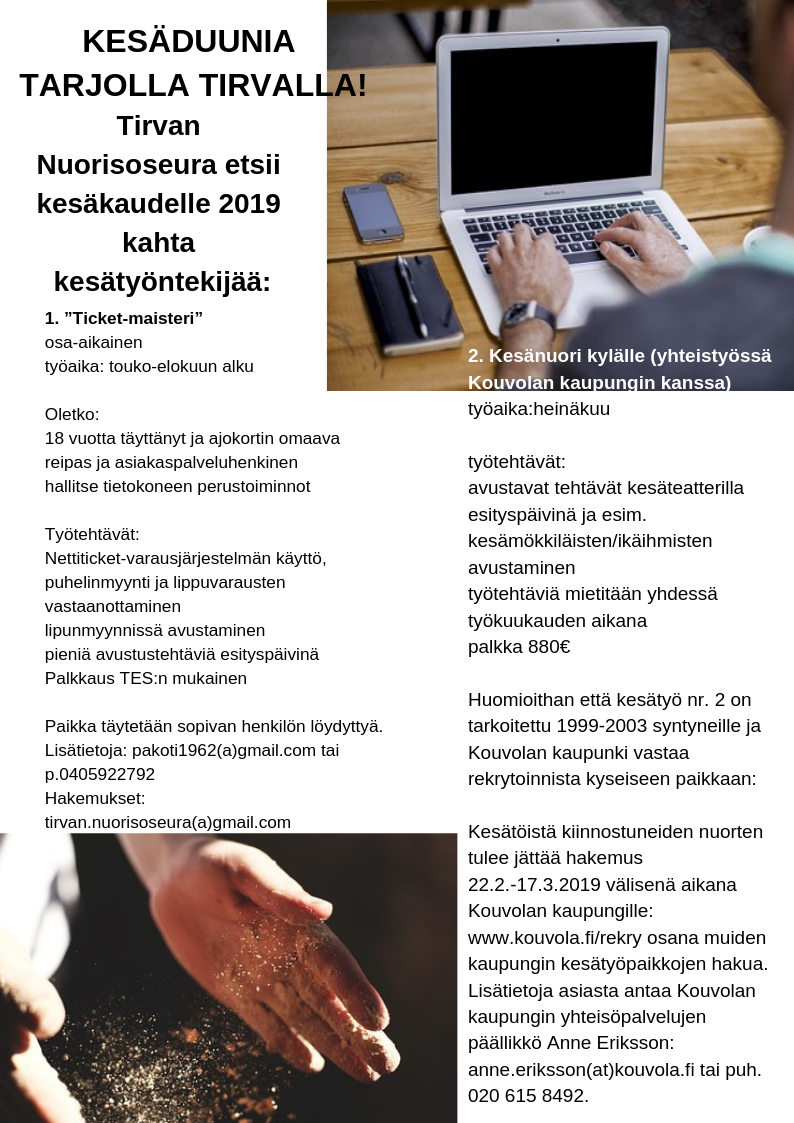 KESÄDUUNIA TARJOLLA TIRVALLA!

Tirvan Nuorisoseura etsii kesäkaudelle 2019 kahta kesätyöntekijää:

1. ”Ticket-maisteri”
osa-aikainen
työaika: touko-elokuun alku

Oletko:
18 vuotta täyttänyt ja ajokortin omaava
reipas ja asiakaspalveluhenkinen
hallitse tietokoneen perustoiminnot

Työtehtävät:
Nettiticket-varausjärjestelmän käyttö,
puhelinmyynti ja lippuvarausten vastaanottaminen
lipunmyynnissä avustaminen
pieniä avustustehtäviä esityspäivinä
Palkkaus TES:n mukainen

Paikka täytetään sopivan henkilön löydyttyä.
Lisätietoja: pakoti1962(a)gmail.com tai p.0405922792
Hakemukset:
tirvan.nuorisoseura(a)gmail.com

2. Kesänuori kylälle (yhteistyössä Kouvolan kaupungin kanssa)
työaika:heinäkuu

työtehtävät:
avustavat tehtävät kesäteatterilla esityspäivinä ja esim. kesämökkiläisten/ikäihmisten avustaminen
työtehtäviä mietitään yhdessä työkuukauden aikana
palkka 880€

Huomioithan että kesätyö nr. 2 on tarkoitettu 1999-2003 syntyneille ja Kouvolan kaupunki vastaa rekrytoinnista kyseiseen paikkaan:

Kesätöistä kiinnostuneiden nuorten tulee jättää hakemus 22.2.-17.3.2019 välisenä aikana Kouvolan kaupungille: www.kouvola.fi/rekry osana muiden kaupungin kesätyöpaikkojen hakua. Lisätietoja asiasta antaa Kouvolan kaupungin yhteisöpalvelujen päällikkö Anne Eriksson: anne.eriksson(at)kouvola.fi tai puh. 020 615 8492.